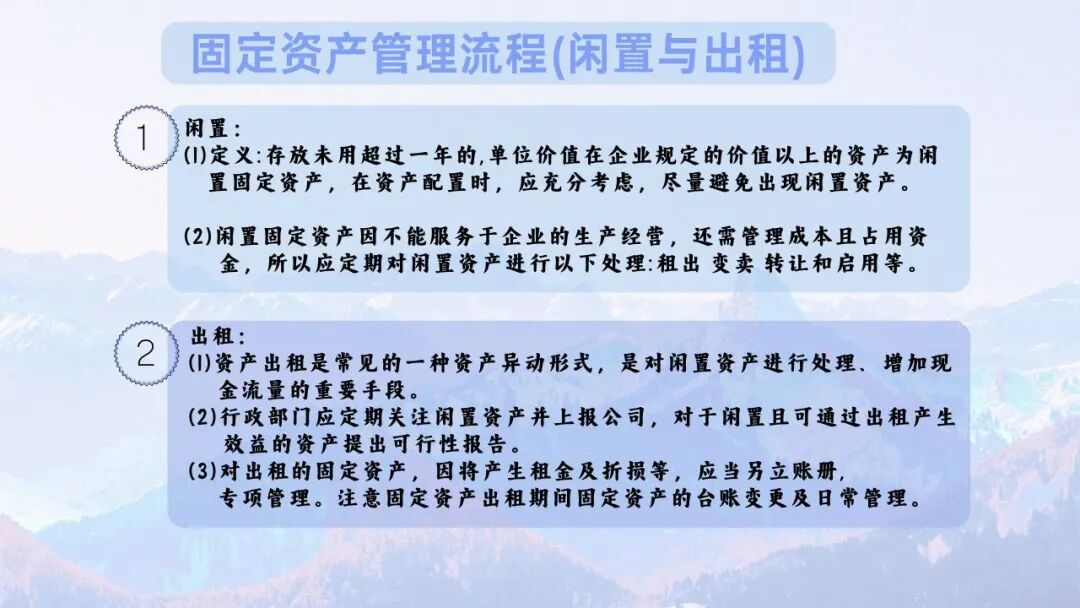 固定资产管理流程(闲置与出租)

1

闲置：

(1)定义:存放未用超过一年的,单位价值在企业规定的价值以上的资产为闲置固定资产，在资产配置时，应充分考虑，尽量避免出现闲置资产。

(2)闲置固定资产因不能服务于企业的生产经营，还需管理成本且占用资金，所以应定期对闲置资产进行以下处理:租出 变卖 转让和启用等。

2

出租：

(1)资产出租是常见的一种资产异动形式，是对闲置资产进行处理、增加现金流量的重要手段。

(2)行政部门应定期关注闲置资产并上报公司，对于闲置且可通过出租产生效益的资产提出可行性报告。

(3)对出租的固定资产，因将产生租金及折损等，应当另立账册，专项管理。注意固定资产出租期间固定资产的台账变更及日常管理。